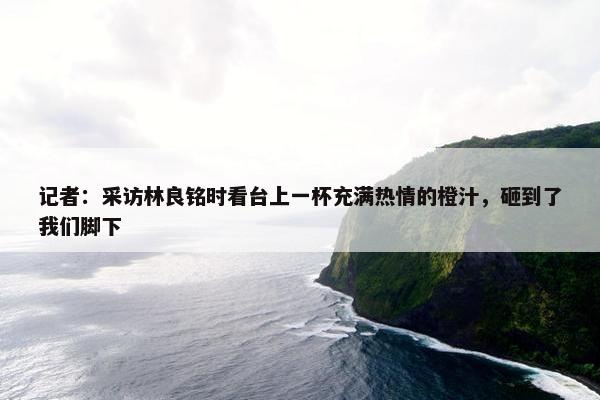 记者：采访林良铭时看台上一杯充满热情的橙汁，砸到了我们脚下